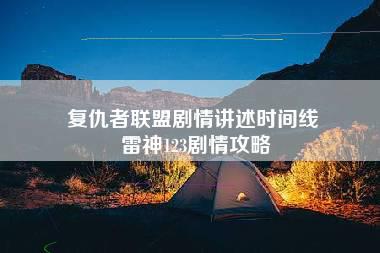 复仇者联盟剧情讲述时间线
雷神123剧情攻略